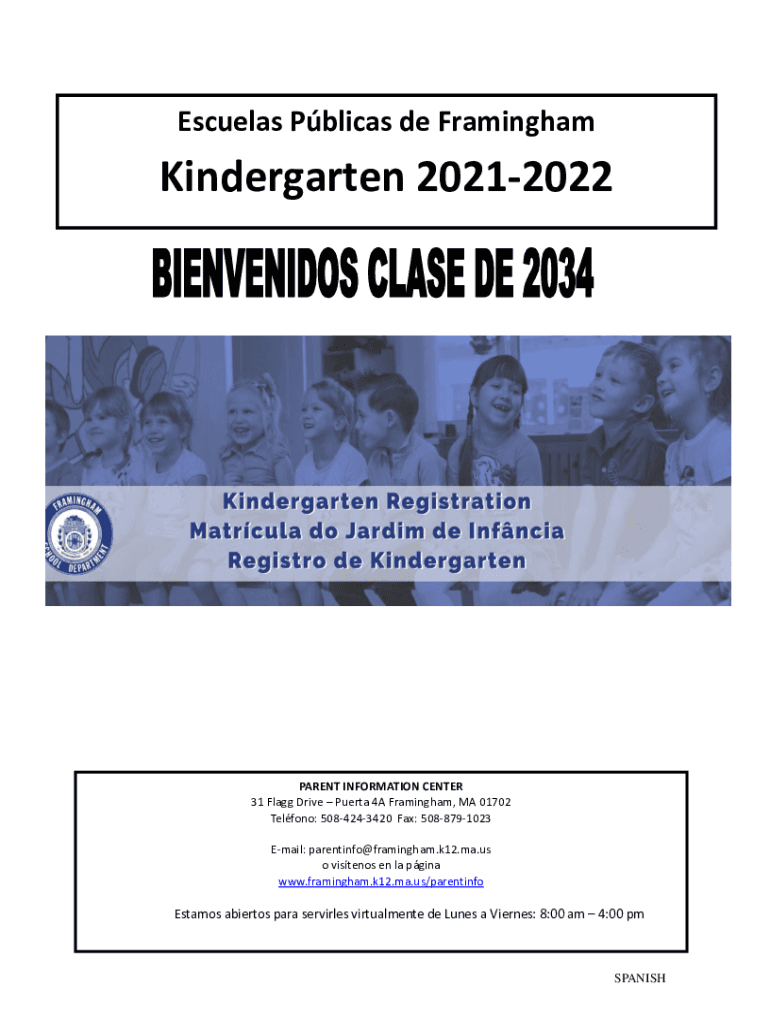 Escuelas Públicas de Framingham

Kindergarten 2021-2022

BIENVENIDOS CLASE DE 2034

FRAMINGHAM SCHOOL DEPARTMENT

Kindergarten Registration
Matrícula do Jardim de Infância
Registro de Kindergarten

PARENT INFORMATION CENTER
31 Flagg Drive – Puerta 4A Framingham, MA 01702
Teléfono: 508-424-3420 Fax: 508-879-1023

E-mail: parentinfo@framingham.k12.ma.us
o visítenos en la página
www.framingham.k12.ma.us/parentinfo

Estamos abiertos para servirles virtualmente de Lunes a Viernes: 8:00 am – 4:00 pm

SPANISH